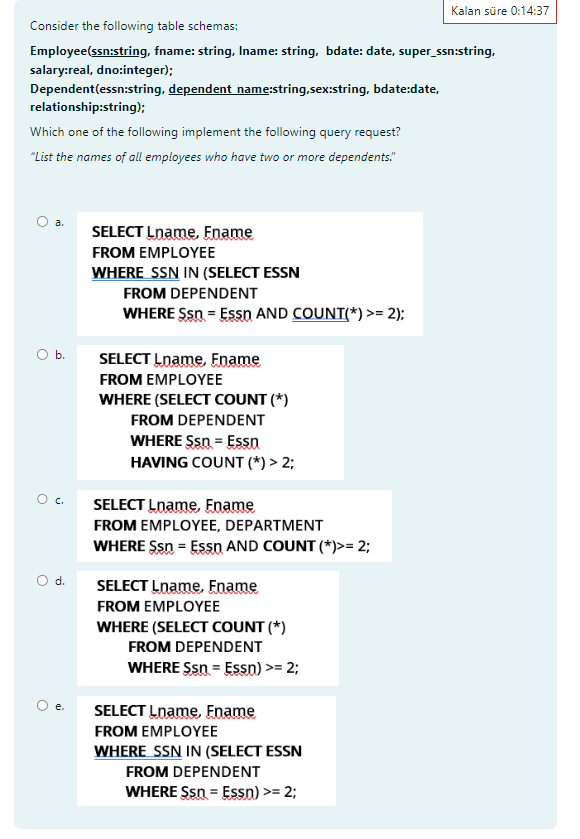 Kalan süre 0:14:37

Consider the following table schemas:

Employee(ssn:string, fname: string, lname: string, bdate: date, super_ssn:string, salary:real, dno:integer);
Dependent(essn:string, dependent_name:string,sex:string, bdate:date, relationship:string);

Which one of the following implement the following query request?

"List the names of all employees who have two or more dependents."

a.
SELECT Lname, Fname
FROM EMPLOYEE
WHERE SSN IN (SELECT ESSN
FROM DEPENDENT
WHERE Ssn = Essn AND COUNT(*) >= 2);

b.
SELECT Lname, Fname
FROM EMPLOYEE
WHERE (SELECT COUNT (*)
FROM DEPENDENT
WHERE Ssn = Essn
HAVING COUNT (*) > 2;

c.
SELECT Lname, Fname
FROM EMPLOYEE, DEPARTMENT
WHERE Ssn = Essn AND COUNT (*)>= 2;

d.
SELECT Lname, Fname
FROM EMPLOYEE
WHERE (SELECT COUNT (*)
FROM DEPENDENT
WHERE Ssn = Essn) >= 2;

e.
SELECT Lname, Fname
FROM EMPLOYEE
WHERE SSN IN (SELECT ESSN
FROM DEPENDENT
WHERE Ssn = Essn) >= 2;